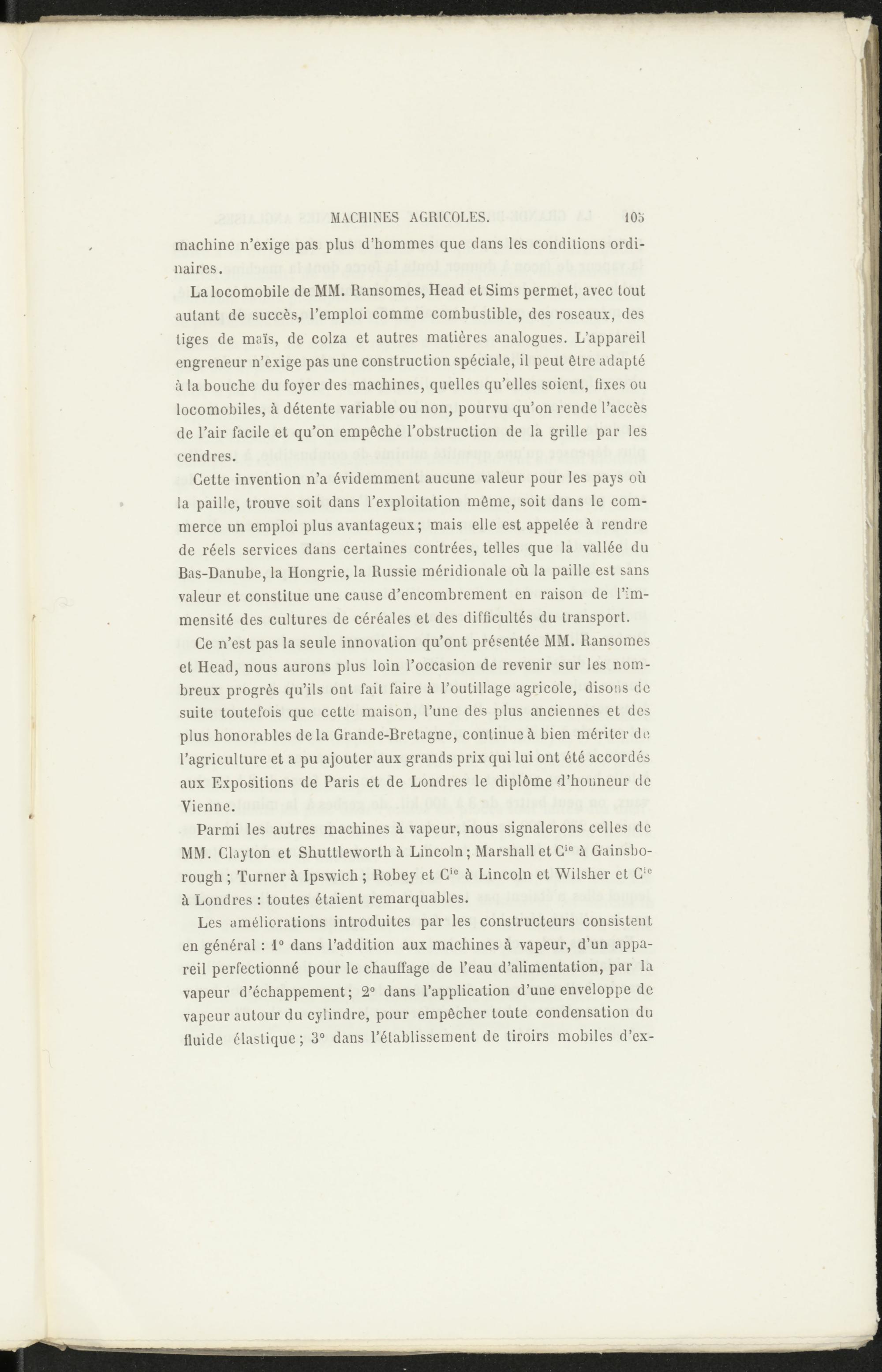 MACHINES AGRICOLES. 105

machine n'exige pas plus d'hommes que dans les conditions ordinaires.

La locomobile de MM. Ransomes, Head et Sims permet, avec tout autant de succès, l'emploi comme combustible, des roseaux, des tiges de maïs, de colza et autres matières analogues. L'appareil engreneur n'exige pas une construction spéciale, il peut être adapté à la bouche du foyer des machines, quelles qu'elles soient, fixes ou locomobiles, à détente variable ou non, pourvu qu'on rende l'accès de l'air facile et qu'on empêche l'obstruction de la grille par les cendres.

Cette invention n'a évidemment aucune valeur pour les pays où la paille, trouve soit dans l'exploitation même, soit dans le commerce un emploi plus avantageux; mais elle est appelée à rendre de réels services dans certaines contrées, telles que la vallée du Bas-Danube, la Hongrie, la Russie méridionale où la paille est sans valeur et constitue une cause d'encombrement en raison de l'immensité des cultures de céréales et des difficultés du transport.

Ce n'est pas la seule innovation qu'ont présentée MM. Ransomes et Head, nous aurons plus loin l'occasion de revenir sur les nombreux progrès qu'ils ont fait faire à l'outillage agricole, disons de suite toutefois que cette maison, l'une des plus anciennes et des plus honorables de la Grande-Bretagne, continue à bien mériter de l'agriculture et a pu ajouter aux grands prix qui lui ont été accordés aux Expositions de Paris et de Londres le diplôme d'honneur de Vienne.

Parmi les autres machines à vapeur, nous signalerons celles de MM. Clayton et Shuttleworth à Lincoln; Marshall et C$^{ie}$ à Gainsborough ; Turner à Ipswich ; Robey et C$^{ie}$ à Lincoln et Wilsher et C$^{ie}$ à Londres : toutes étaient remarquables.

Les améliorations introduites par les constructeurs consistent en général : 1° dans l'addition aux machines à vapeur, d'un appareil perfectionné pour le chauffage de l'eau d'alimentation, par la vapeur d'échappement; 2° dans l'application d'une enveloppe de vapeur autour du cylindre, pour empêcher toute condensation du fluide élastique; 3° dans l'établissement de tiroirs mobiles d'ex-